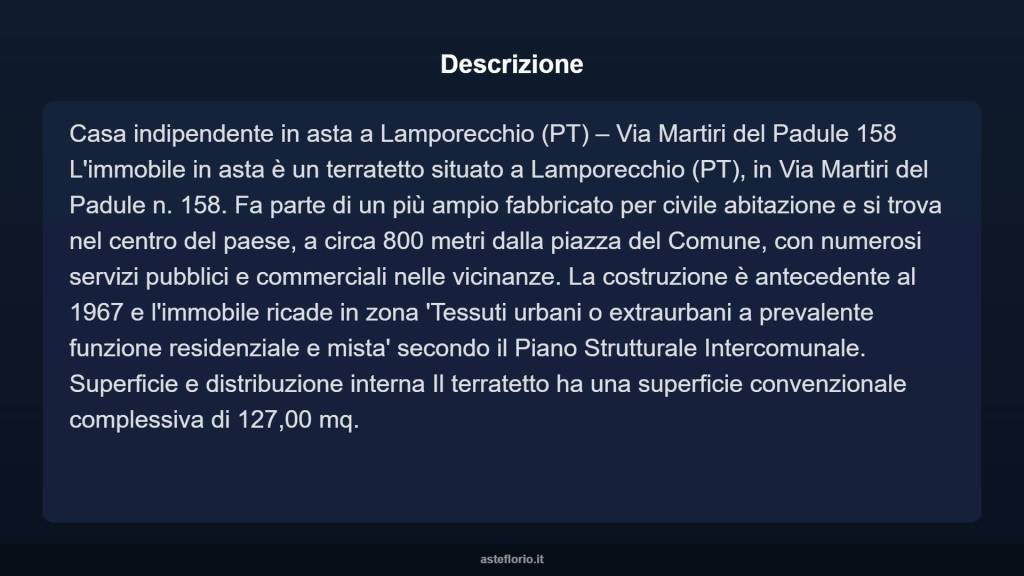 Descrizione

Casa indipendente in asta a Lamporecchio (PT) – Via Martiri del Padule 158 L'immobile in asta è un terratetto situato a Lamporecchio (PT), in Via Martiri del Padule n. 158. Fa parte di un più ampio fabbricato per civile abitazione e si trova nel centro del paese, a circa 800 metri dalla piazza del Comune, con numerosi servizi pubblici e commerciali nelle vicinanze. La costruzione è antecedente al 1967 e l'immobile ricade in zona 'Tessuti urbani o extraurbani a prevalente funzione residenziale e mista' secondo il Piano Strutturale Intercomunale. Superficie e distribuzione interna Il terratetto ha una superficie convenzionale complessiva di 127,00 mq.

asteflorio.it